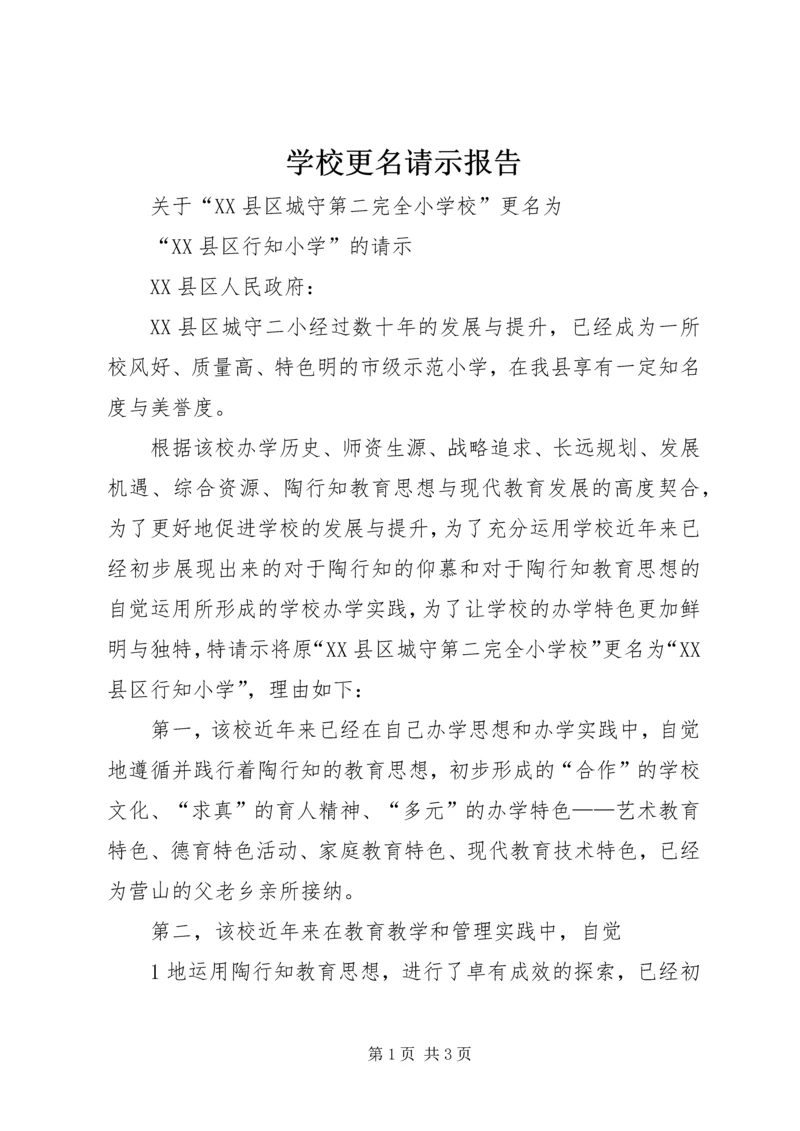 学校更名请示报告

关于“XX县区城守第二完全小学校”更名为

“XX县区行知小学”的请示

XX县区人民政府：

XX县区城守二小经过数十年的发展与提升，已经成为一所校风好、质量高、特色明的市级示范小学，在我县享有一定知名度与美誉度。

根据该校办学历史、师资生源、战略追求、长远规划、发展机遇、综合资源、陶行知教育思想与现代教育发展的高度契合，为了更好地促进学校的发展与提升，为了充分运用学校近年来已经初步展现出来的对于陶行知的仰慕和对于陶行知教育思想的自觉运用所形成的学校办学实践，为了让学校的办学特色更加鲜明与独特，特请示将原“XX县区城守第二完全小学校”更名为“XX县区行知小学”，理由如下：

第一，该校近年来已经在自己办学思想和办学实践中，自觉地遵循并践行着陶行知的教育思想，初步形成的“合作”的学校文化、“求真”的育人精神、“多元”的办学特色——艺术教育特色、德育特色活动、家庭教育特色、现代教育技术特色，已经为营山的父老乡亲所接纳。

第二，该校近年来在教育教学和管理实践中，自觉

1地运用陶行知教育思想，进行了卓有成效的探索，已经初

第1页 共3页